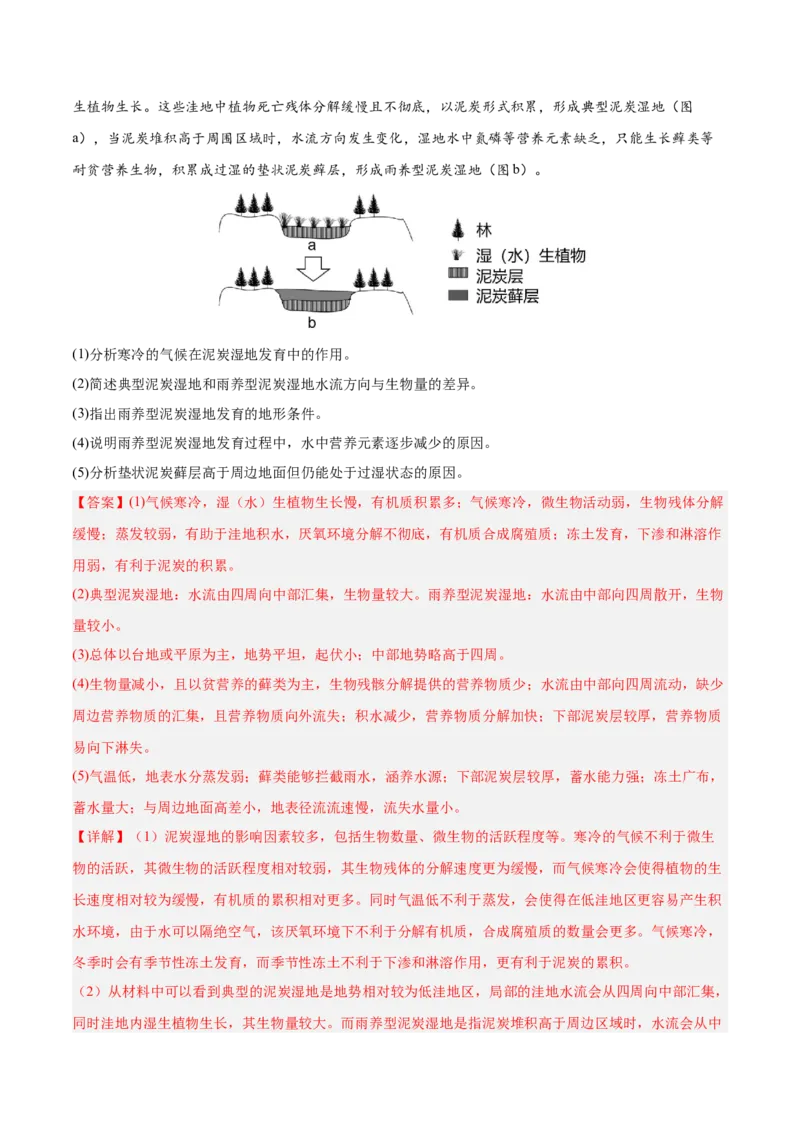 生植物生长。这些洼地中植物死亡残体分解缓慢且不彻底，以泥炭形式积累，形成典型泥炭湿地（图a），当泥炭堆积高于周围区域时，水流方向发生变化，湿地水中氮磷等营养元素缺乏，只能生长藓类等耐贫营养生物，积累成过湿的垫状泥炭藓层，形成雨养型泥炭湿地（图b）。

a

b

林
湿（水）生植物
泥炭层
泥炭藓层

(1)分析寒冷的气候在泥炭湿地发育中的作用。
(2)简述典型泥炭湿地和雨养型泥炭湿地水流方向与生物量的差异。
(3)指出雨养型泥炭湿地发育的地形条件。
(4)说明雨养型泥炭湿地发育过程中，水中营养元素逐步减少的原因。
(5)分析垫状泥炭藓层高于周边地面但仍能处于过湿状态的原因。

【答案】(1)气候寒冷，湿（水）生植物生长慢，有机质积累多；气候寒冷，微生物活动弱，生物残体分解缓慢；蒸发较弱，有助于洼地积水，厌氧环境分解不彻底，有机质合成腐殖质；冻土发育，下渗和淋溶作用弱，有利于泥炭的积累。
(2)典型泥炭湿地：水流由四周向中部汇集，生物量较大。雨养型泥炭湿地：水流由中部向四周散开，生物量较小。
(3)总体以台地或平原为主，地势平坦，起伏小；中部地势略高于四周。
(4)生物量减小，且以贫营养的藓类为主，生物残骸分解提供的营养物质少；水流由中部向四周流动，缺少周边营养物质的汇集，且营养物质向外流失；积水减少，营养物质分解加快；下部泥炭层较厚，营养物质易向下淋失。
(5)气温低，地表水分蒸发弱；藓类能够拦截雨水，涵养水源；下部泥炭层较厚，蓄水能力强；冻土广布，蓄水量大；与周边地面高差小，地表径流流速慢，流失水量小。

【详解】（1）泥炭湿地的影响因素较多，包括生物数量、微生物的活跃程度等。寒冷的气候不利于微生物的活跃，其微生物的活跃程度相对较弱，其生物残体的分解速度更为缓慢，而气候寒冷会使得植物的生长速度相对较为缓慢，有机质的累积相对更多。同时气温低不利于蒸发，会使得在低洼地区更容易产生积水环境，由于水可以隔绝空气，该厌氧环境下不利于分解有机质，合成腐殖质的数量会更多。气候寒冷，冬季时会有季节性冻土发育，而季节性冻土不利于下渗和淋溶作用，更有利于泥炭的累积。
（2）从材料中可以看到典型的泥炭湿地是地势相对较为低洼地区，局部的洼地水流会从四周向中部汇集，同时洼地内湿生植物生长，其生物量较大。而雨养型泥炭湿地是指泥炭堆积高于周边区域时，水流会从中